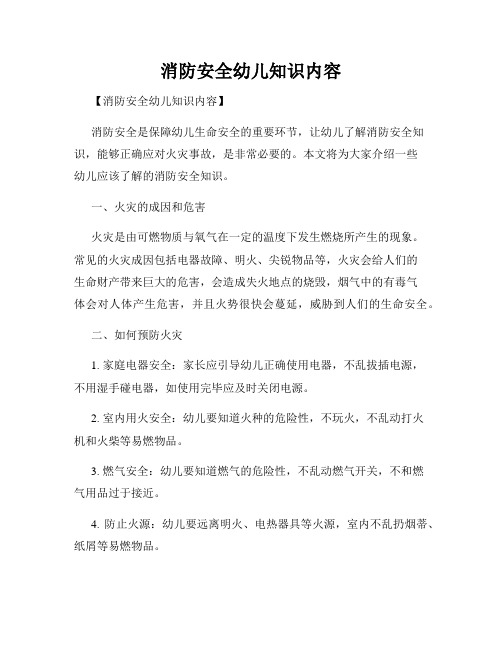 消防安全幼儿知识内容

【消防安全幼儿知识内容】

消防安全是保障幼儿生命安全的重要环节，让幼儿了解消防安全知识，能够正确应对火灾事故，是非常必要的。本文将为大家介绍一些幼儿应该了解的消防安全知识。

一、火灾的成因和危害

火灾是由可燃物质与氧气在一定的温度下发生燃烧所产生的现象。常见的火灾成因包括电器故障、明火、尖锐物品等，火灾会给人们的生命财产带来巨大的危害，会造成失火地点的烧毁，烟气中的有毒气体会对人体产生危害，并且火势很快会蔓延，威胁到人们的生命安全。

二、如何预防火灾

1. 家庭电器安全：家长应引导幼儿正确使用电器，不乱拔插电源，不用湿手碰电器，如使用完毕应及时关闭电源。

2. 室内用火安全：幼儿要知道火种的危险性，不玩火，不乱动打火机和火柴等易燃物品。

3. 燃气安全：幼儿要知道燃气的危险性，不乱动燃气开关，不和燃气用品过于接近。

4. 防止火源：幼儿要远离明火、电热器具等火源，室内不乱扔烟蒂、纸屑等易燃物品。